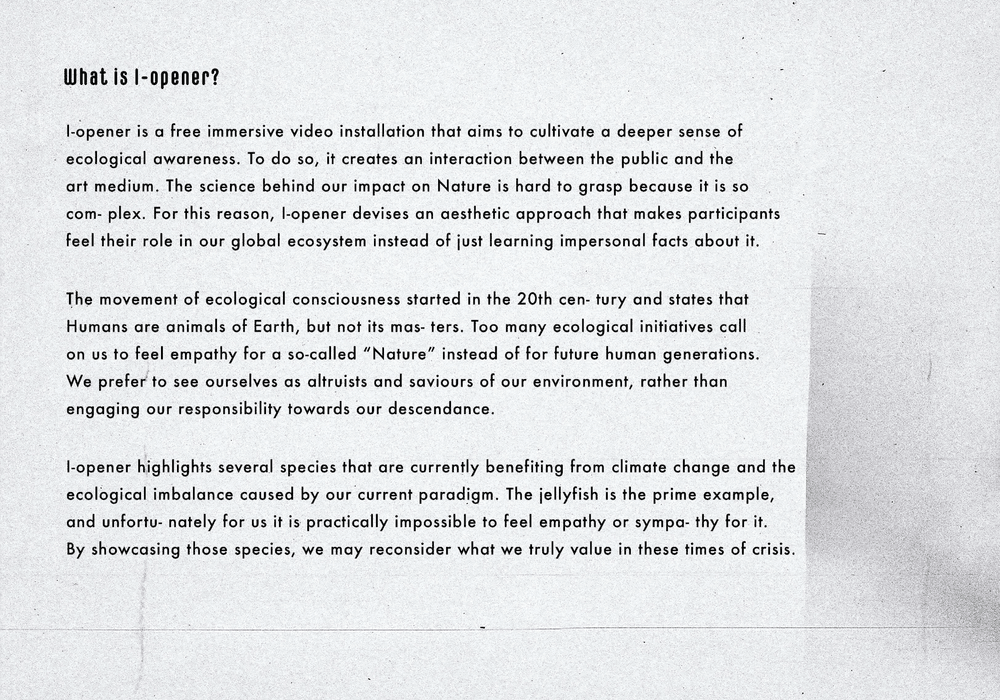 What is I-opener?

I-opener is a free immersive video installation that aims to cultivate a deeper sense of ecological awareness. To do so, it creates an interaction between the public and the art medium. The science behind our impact on Nature is hard to grasp because it is so com- plex. For this reason, I-opener devises an aesthetic approach that makes participants feel their role in our global ecosystem instead of just learning impersonal facts about it.

The movement of ecological consciousness started in the 20th cen- tury and states that Humans are animals of Earth, but not its mas- ters. Too many ecological initiatives call on us to feel empathy for a so-called "Nature" instead of for future human generations. We prefer to see ourselves as altruists and saviours of our environment, rather than engaging our responsibility towards our descendance.

I-opener highlights several species that are currently benefiting from climate change and the ecological imbalance caused by our current paradigm. The jellyfish is the prime example, and unfortu- nately for us it is practically impossible to feel empathy or sympa- thy for it. By showcasing those species, we may reconsider what we truly value in these times of crisis.